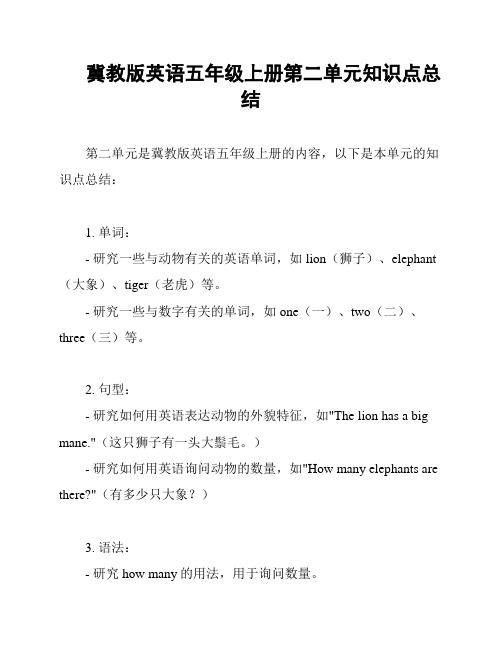 冀教版英语五年级上册第二单元知识点总结

第二单元是冀教版英语五年级上册的内容，以下是本单元的知识点总结：

1. 单词：

- 研究一些与动物有关的英语单词，如 lion（狮子）、elephant（大象）、tiger（老虎）等。

- 研究一些与数字有关的单词，如 one（一）、two（二）、three（三）等。

2. 句型：

- 研究如何用英语表达动物的外貌特征，如"The lion has a big mane."（这只狮子有一头大鬃毛。）

- 研究如何用英语询问动物的数量，如"How many elephants are there?"（有多少只大象？）

3. 语法：

- 研究 how many 的用法，用于询问数量。